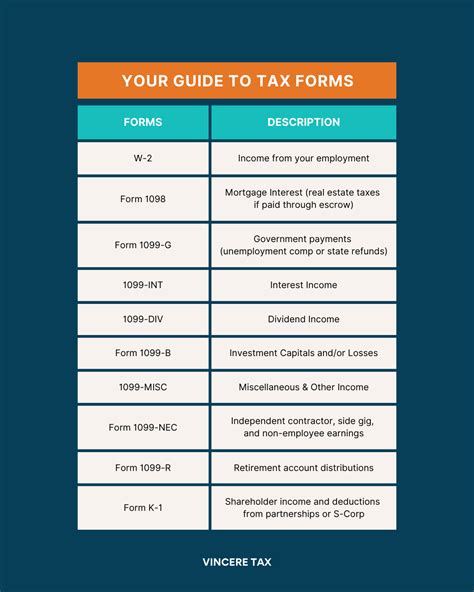 YOUR GUIDE TO TAX FORMS

| FORMS | DESCRIPTION |
|---|---|
| W-2 | Income from your employment |
| Form 1098 | Mortgage Interest (real estate taxes if paid through escrow) |
| Form 1099-G | Government payments (unemployment comp or state refunds) |
| 1099-INT | Interest Income |
| 1099-DIV | Dividend Income |
| Form 1099-B | Investment Capitals and/or Losses |
| 1099-MISC | Miscellaneous & Other Income |
| Form 1099-NEC | Independent contractor, side gig, and non-employee earnings |
| Form 1099-R | Retirement account distributions |
| Form K-1 | Shareholder income and deductions from partnerships or S-Corp |

VINCERE TAX